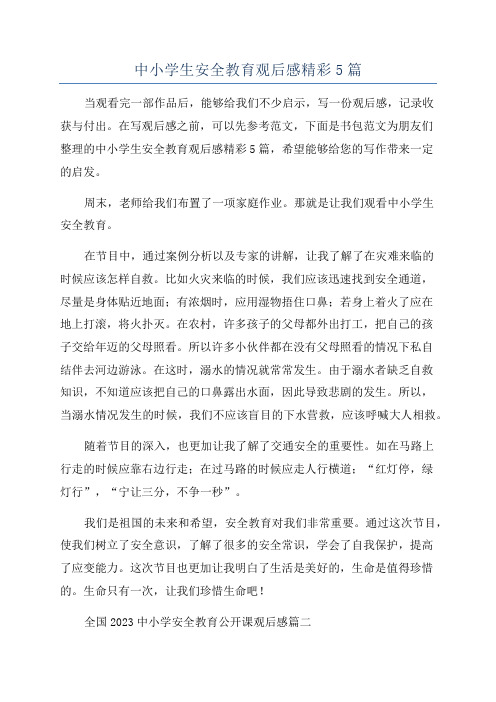 中小学生安全教育观后感精彩5篇

当观看完一部作品后，能够给我们不少启示，写一份观后感，记录收获与付出。在写观后感之前，可以先参考范文，下面是书包范文为朋友们整理的中小学生安全教育观后感精彩5篇，希望能够给您的写作带来一定的启发。

周末，老师给我们布置了一项家庭作业。那就是让我们观看中小学生安全教育。

在节目中，通过案例分析以及专家的讲解，让我了解了在灾难来临的时候应该怎样自救。比如火灾来临的时候，我们应该迅速找到安全通道，尽量是身体贴近地面；有浓烟时，应用湿物捂住口鼻；若身上着火了应在地上打滚，将火扑灭。在农村，许多孩子的父母都外出打工，把自己的孩子交给年迈的父母照看。所以许多小伙伴都在没有父母照看的情况下私自结伴去河边游泳。在这时，溺水的情况就常常发生。由于溺水者缺乏自救知识，不知道应该把自己的口鼻露出水面，因此导致悲剧的发生。所以，当溺水情况发生的时候，我们不应该盲目的下水营救，应该呼喊大人相救。

随着节目的深入，也更加让我了解了交通安全的重要性。如在马路上行走的时候应靠右边行走；在过马路的时候应走人行横道；“红灯停，绿灯行”，“宁让三分，不争一秒”。

我们是祖国的未来和希望，安全教育对我们非常重要。通过这次节目，使我们树立了安全意识，了解了很多的安全常识，学会了自我保护，提高了应变能力。这次节目也更加让我明白了生活是美好的，生命是值得珍惜的。生命只有一次，让我们珍惜生命吧！

全国2023中小学安全教育公开课观后感篇二